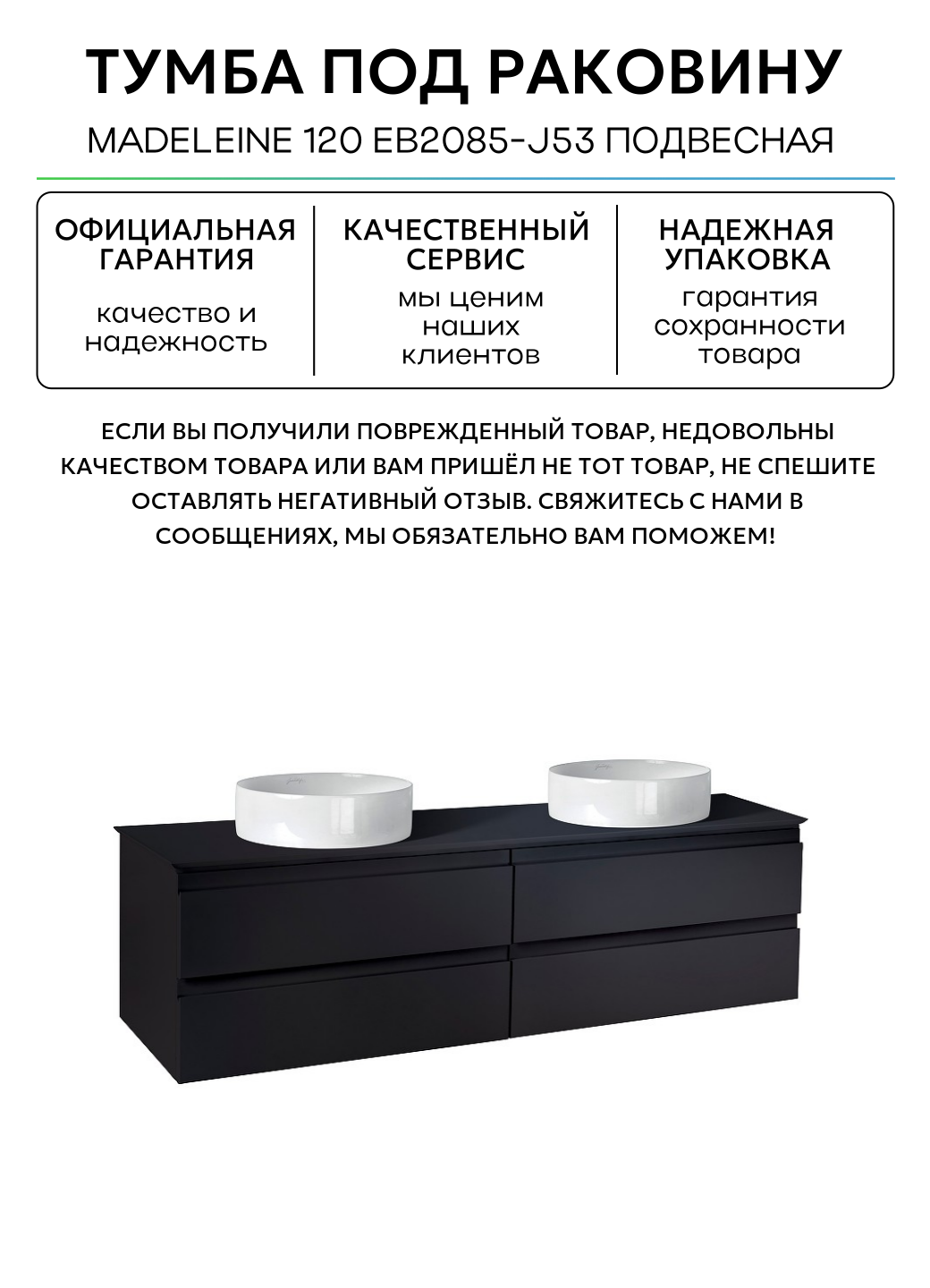 ТУМБА ПОД РАКОВИНУ

MADELEINE 120 EB2085-J53 ПОДВЕСНАЯ

ОФИЦИАЛЬНАЯ ГАРАНТИЯ

качество и надежность

КАЧЕСТВЕННЫЙ СЕРВИС

мы ценим наших клиентов

НАДЕЖНАЯ УПАКОВКА

гарантия сохранности товара

ЕСЛИ ВЫ ПОЛУЧИЛИ ПОВРЕЖДЕННЫЙ ТОВАР, НЕДОВОЛЬНЫ КАЧЕСТВОМ ТОВАРА ИЛИ ВАМ ПРИШЁЛ НЕ ТОТ ТОВАР, НЕ СПЕШИТЕ ОСТАВЛЯТЬ НЕГАТИВНЫЙ ОТЗЫВ. СВЯЖИТЕСЬ С НАМИ В СООБЩЕНИЯХ, МЫ ОБЯЗАТЕЛЬНО ВАМ ПОМОЖЕМ!